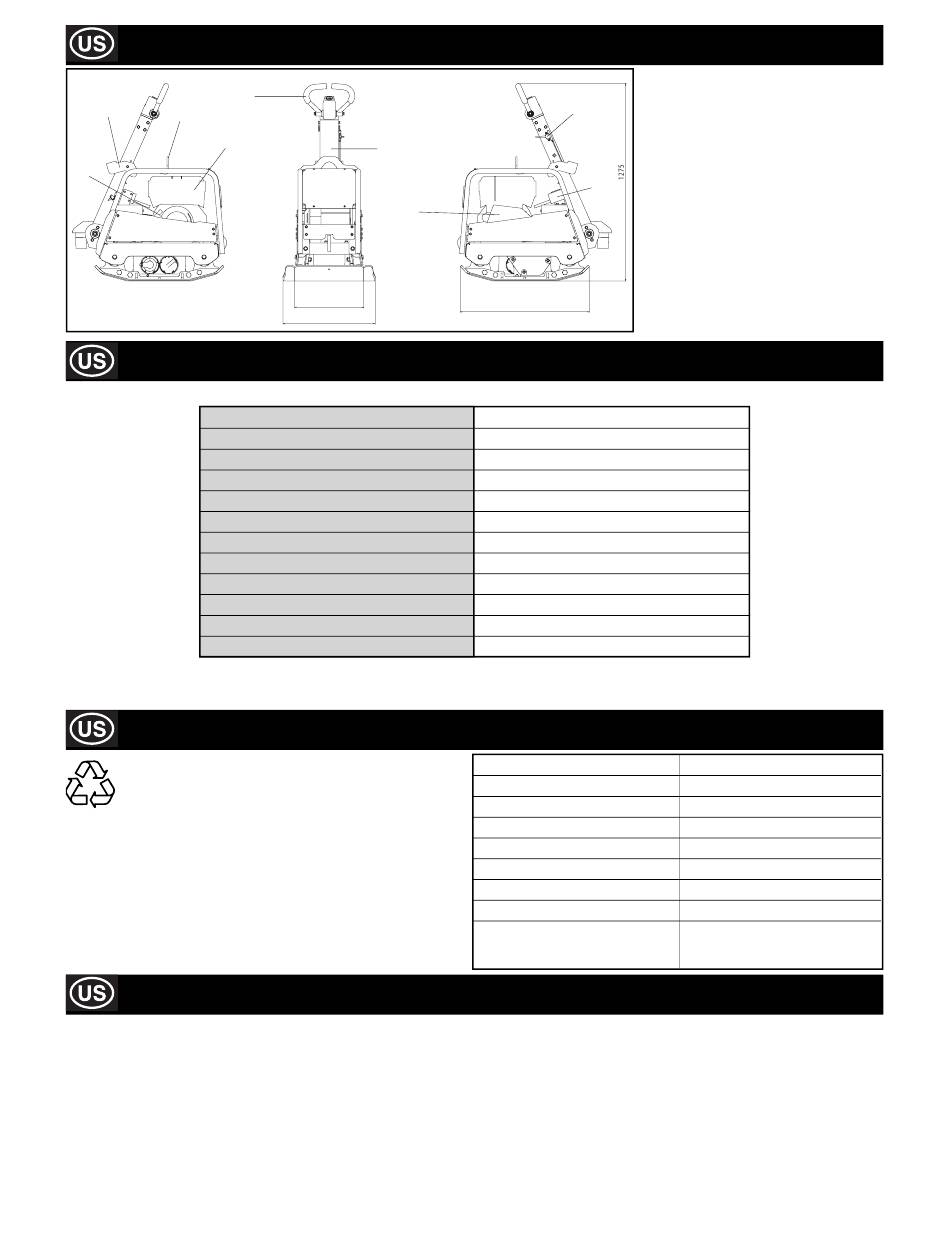 US

1275

US

US

US